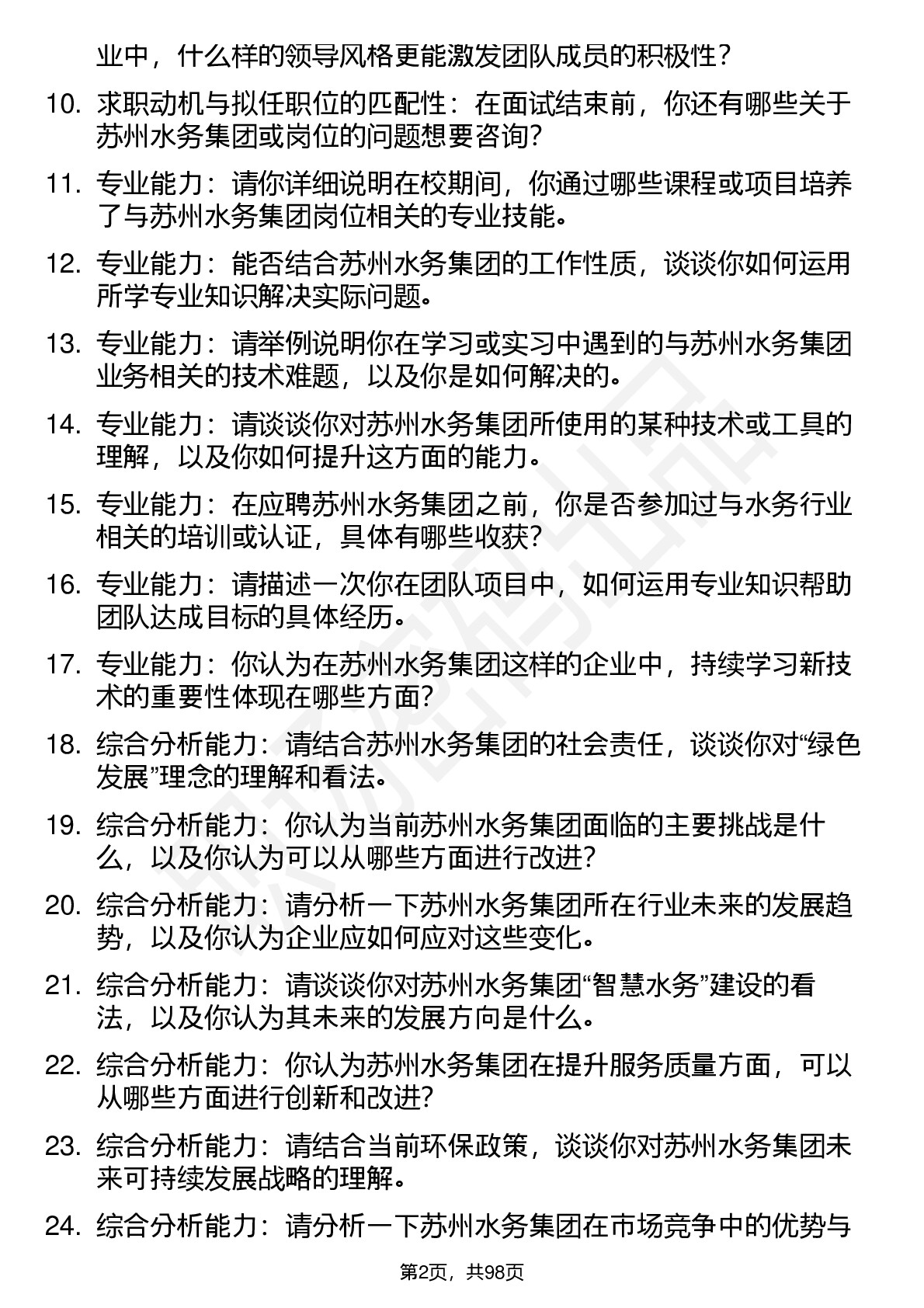 业中，什么样的领导风格更能激发团队成员的积极性？

10. 求职动机与拟任职位的匹配性：在面试结束前，你还有哪些关于苏州水务集团或岗位的问题想要咨询？

11. 专业能力：请你详细说明在校期间，你通过哪些课程或项目培养了与苏州水务集团岗位相关的专业技能。

12. 专业能力：能否结合苏州水务集团的工作性质，谈谈你如何运用所学专业知识解决实际问题。

13. 专业能力：请举例说明你在学习或实习中遇到的与苏州水务集团业务相关的技术难题，以及你是如何解决的。

14. 专业能力：请谈谈你对苏州水务集团所使用的某种技术或工具的理解，以及你如何提升这方面的能力。

15. 专业能力：在应聘苏州水务集团之前，你是否参加过与水务行业相关的培训或认证，具体有哪些收获？

16. 专业能力：请描述一次你在团队项目中，如何运用专业知识帮助团队达成目标的具体经历。

17. 专业能力：你认为在苏州水务集团这样的企业中，持续学习新技术的重要性体现在哪些方面？

18. 综合分析能力：请结合苏州水务集团的社会责任，谈谈你对“绿色发展”理念的理解和看法。

19. 综合分析能力：你认为当前苏州水务集团面临的主要挑战是什么，以及你认为可以从哪些方面进行改进？

20. 综合分析能力：请分析一下苏州水务集团所在行业未来的发展趋势，以及你认为企业应如何应对这些变化。

21. 综合分析能力：请谈谈你对苏州水务集团“智慧水务”建设的看法，以及你认为其未来的发展方向是什么。

22. 综合分析能力：你认为苏州水务集团在提升服务质量方面，可以从哪些方面进行创新和改进？

23. 综合分析能力：请结合当前环保政策，谈谈你对苏州水务集团未来可持续发展战略的理解。

24. 综合分析能力：请分析一下苏州水务集团在市场竞争中的优势与

第2页，共98页